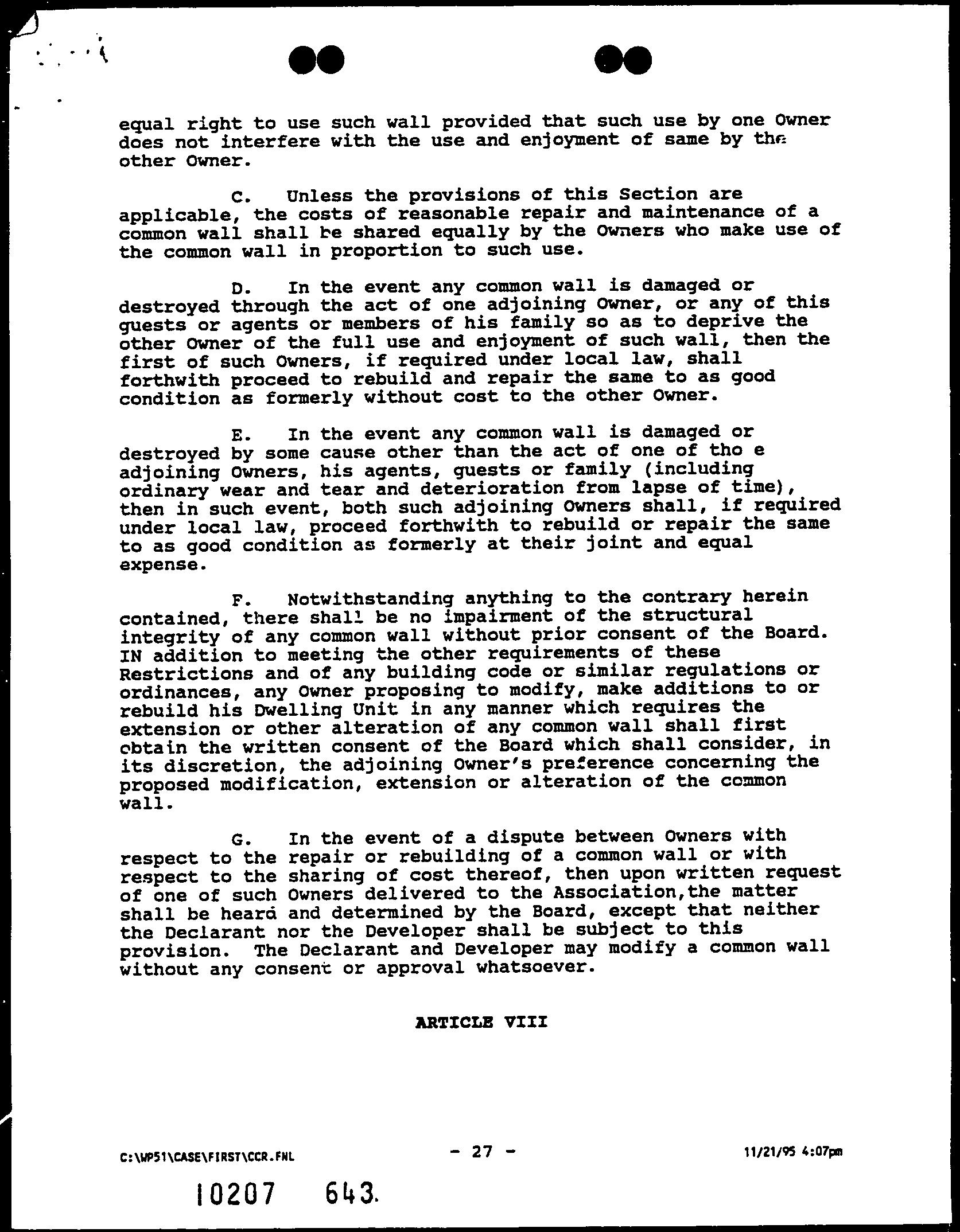 equal right to use such wall provided that such use by one Owner does not interfere with the use and enjoyment of same by the other Owner.

C. Unless the provisions of this Section are applicable, the costs of reasonable repair and maintenance of a common wall shall be shared equally by the Owners who make use of the common wall in proportion to such use.

D. In the event any common wall is damaged or destroyed through the act of one adjoining Owner, or any of this guests or agents or members of his family so as to deprive the other Owner of the full use and enjoyment of such wall, then the first of such Owners, if required under local law, shall forthwith proceed to rebuild and repair the same to as good condition as formerly without cost to the other Owner.

E. In the event any common wall is damaged or destroyed by some cause other than the act of one of tho e adjoining Owners, his agents, guests or family (including ordinary wear and tear and deterioration from lapse of time), then in such event, both such adjoining Owners shall, if required under local law, proceed forthwith to rebuild or repair the same to as good condition as formerly at their joint and equal expense.

F. Notwithstanding anything to the contrary herein contained, there shall be no impairment of the structural integrity of any common wall without prior consent of the Board. IN addition to meeting the other requirements of these Restrictions and of any building code or similar regulations or ordinances, any Owner proposing to modify, make additions to or rebuild his Dwelling Unit in any manner which requires the extension or other alteration of any common wall shall first obtain the written consent of the Board which shall consider, in its discretion, the adjoining Owner's preference concerning the proposed modification, extension or alteration of the common wall.

G. In the event of a dispute between Owners with respect to the repair or rebuilding of a common wall or with respect to the sharing of cost thereof, then upon written request of one of such Owners delivered to the Association,the matter shall be heard and determined by the Board, except that neither the Declarant nor the Developer shall be subject to this provision. The Declarant and Developer may modify a common wall without any consent or approval whatsoever.

ARTICLE VIII

C:\WP51\CASE\FIRST\CCR.FNL - 27 - 11/21/95 4:07pm

10207 643